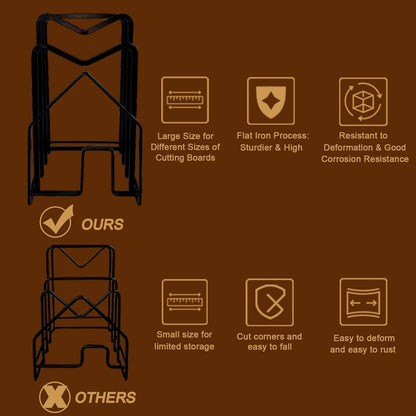 Large Size for Different Sizes of Cutting Boards

Flat Iron Process: Sturdier & High

Resistant to Deformation & Good Corrosion Resistance

OURS

Small size for limited storage

Cut corners and easy to fall

Easy to deform and easy to rust

OTHERS